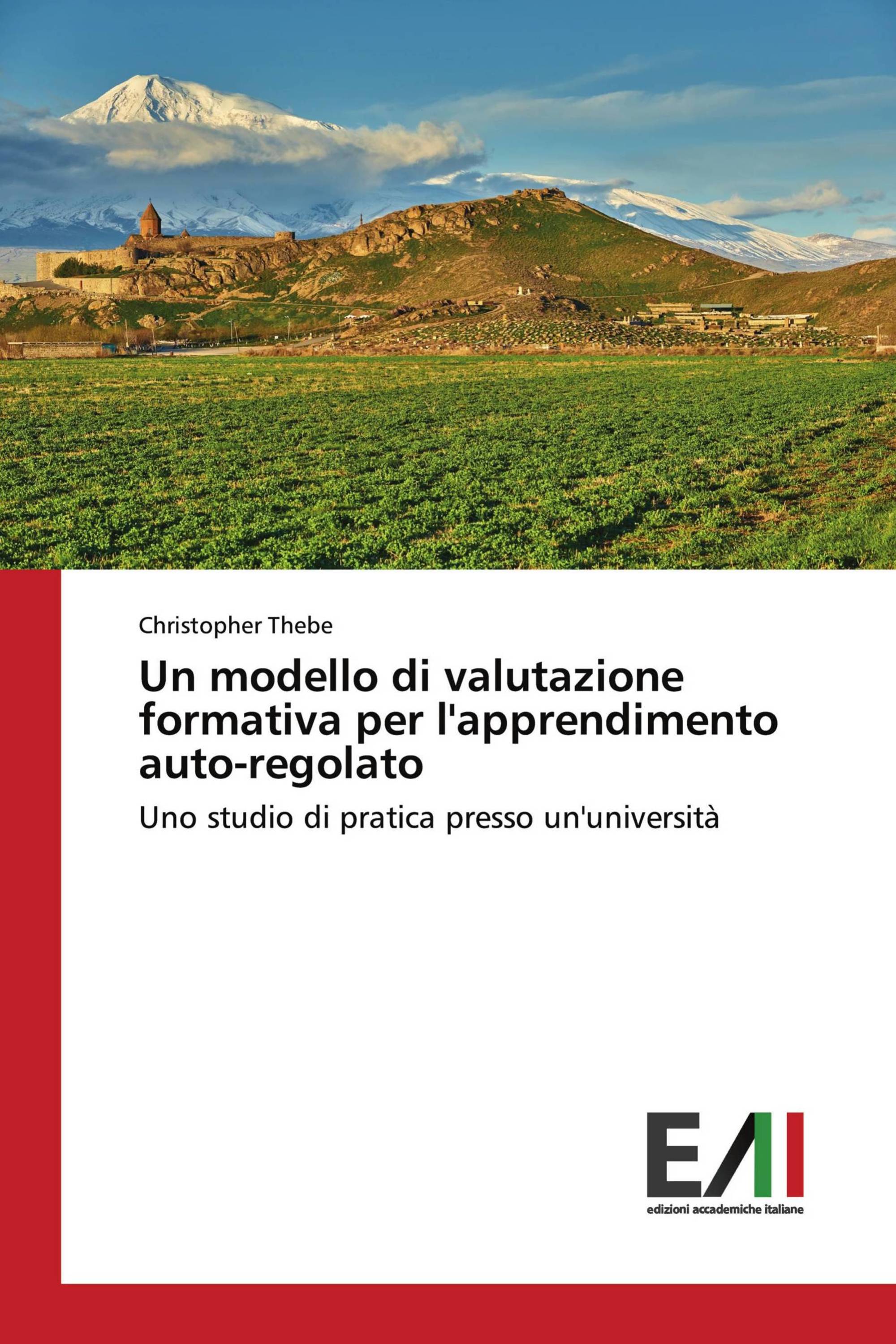 Christopher Thebe

Un modello di valutazione formativa per l'apprendimento auto-regolato

Uno studio di pratica presso un'università

EAI

edizioni accademiche italiane